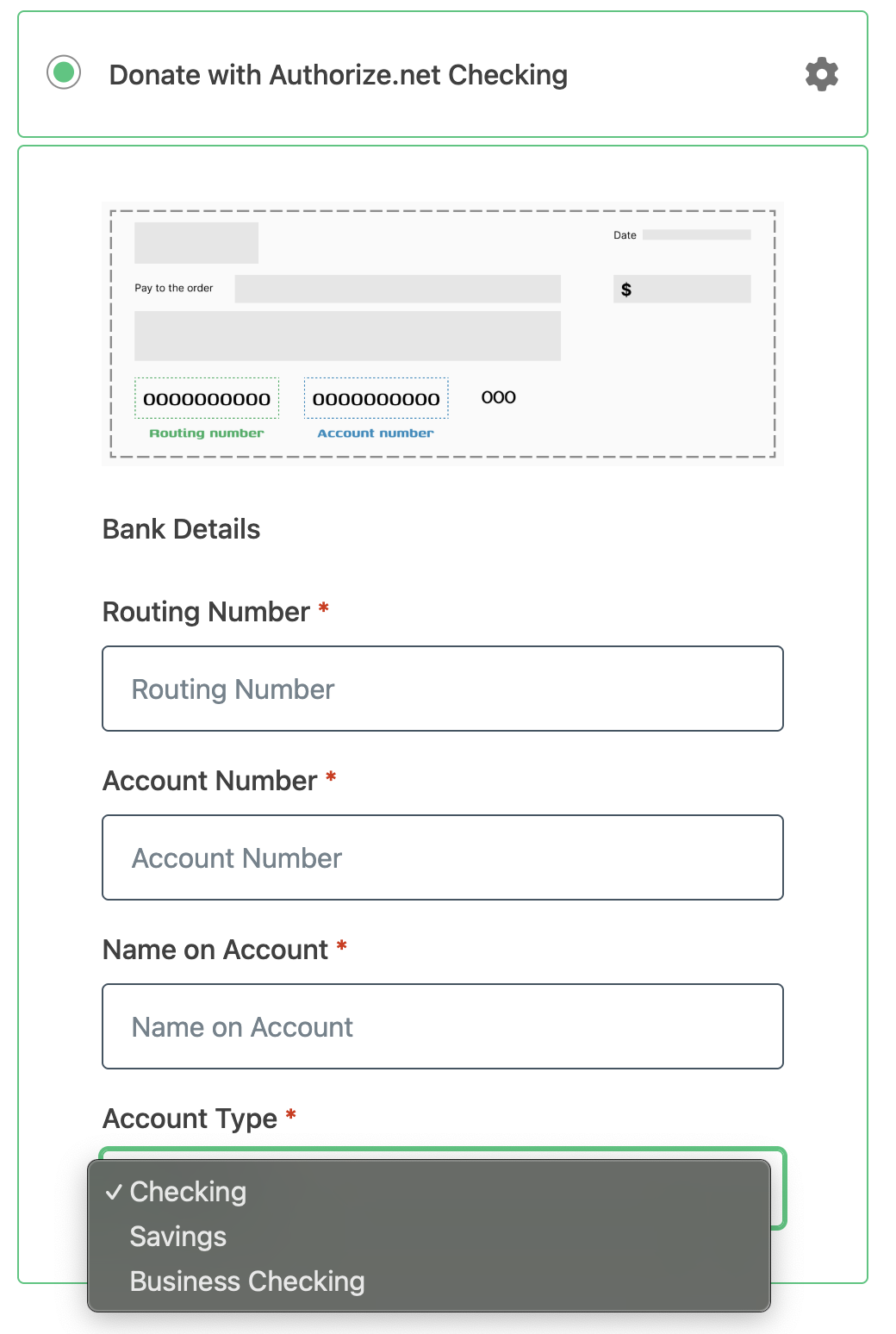 Donate with Authorize.net Checking

Date

Pay to the order

$

0000000000 0000000000 000

Routing number Account number

Bank Details

Routing Number *

Routing Number

Account Number *

Account Number

Name on Account *

Name on Account

Account Type *

✓ Checking
Savings
Business Checking